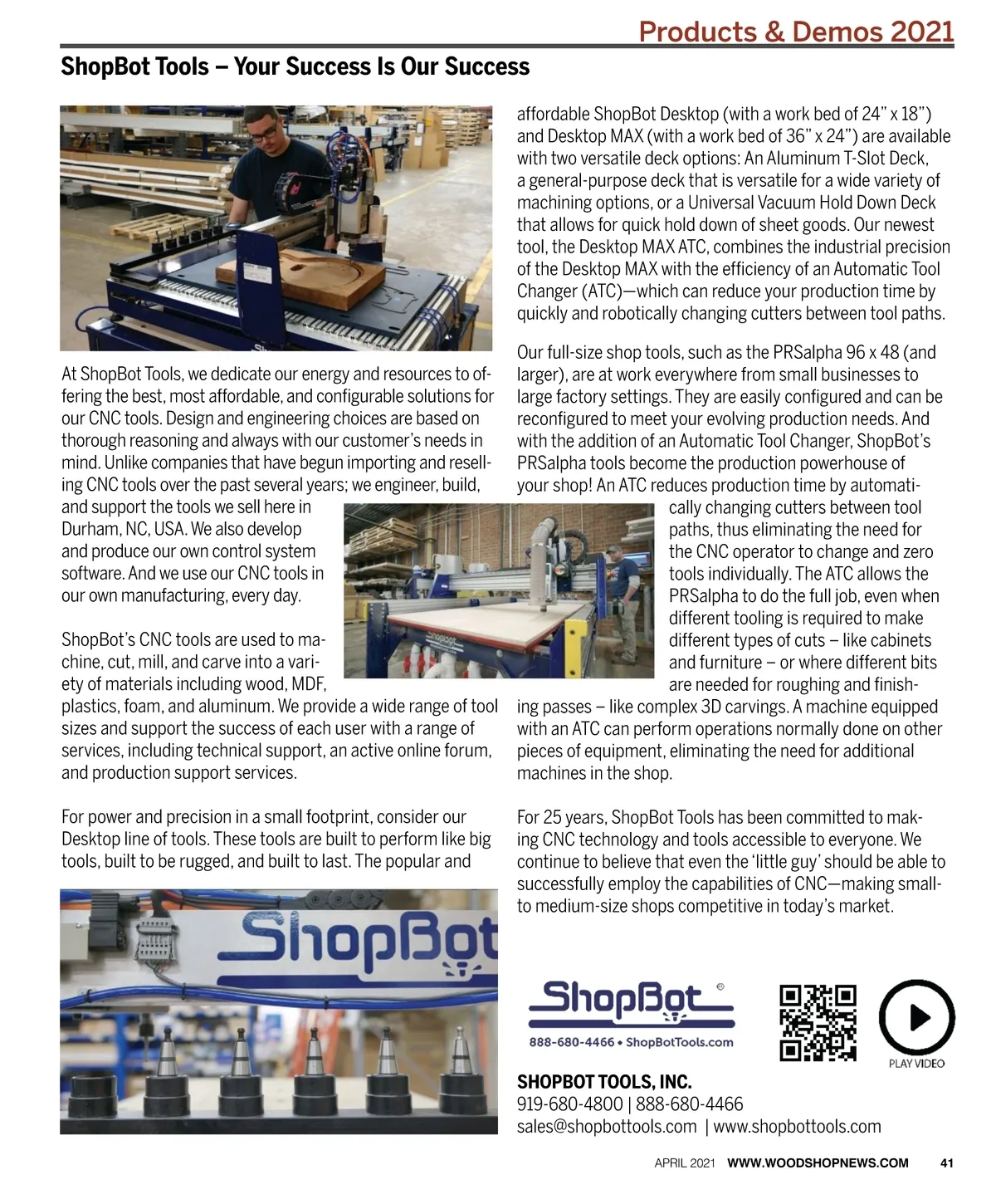 Products & Demos 2021

ShopBot Tools – Your Success Is Our Success

At ShopBot Tools, we dedicate our energy and resources to offering the best, most affordable, and configurable solutions for our CNC tools. Design and engineering choices are based on thorough reasoning and always with our customer's needs in mind. Unlike companies that have begun importing and reselling CNC tools over the past several years; we engineer, build, and support the tools we sell here in Durham, NC, USA. We also develop and produce our own control system software. And we use our CNC tools in our own manufacturing, every day.

ShopBot's CNC tools are used to machine, cut, mill, and carve into a variety of materials including wood, MDF, plastics, foam, and aluminum. We provide a wide range of tool sizes and support the success of each user with a range of services, including technical support, an active online forum, and production support services.

For power and precision in a small footprint, consider our Desktop line of tools. These tools are built to perform like big tools, built to be rugged, and built to last. The popular and affordable ShopBot Desktop (with a work bed of 24" x 18") and Desktop MAX (with a work bed of 36" x 24") are available with two versatile deck options: An Aluminum T-Slot Deck, a general-purpose deck that is versatile for a wide variety of machining options, or a Universal Vacuum Hold Down Deck that allows for quick hold down of sheet goods. Our newest tool, the Desktop MAX ATC, combines the industrial precision of the Desktop MAX with the efficiency of an Automatic Tool Changer (ATC)—which can reduce your production time by quickly and robotically changing cutters between tool paths.

Our full-size shop tools, such as the PRSalpha 96 x 48 (and larger), are at work everywhere from small businesses to large factory settings. They are easily configured and can be reconfigured to meet your evolving production needs. And with the addition of an Automatic Tool Changer, ShopBot's PRSalpha tools become the production powerhouse of your shop! An ATC reduces production time by automatically changing cutters between tool paths, thus eliminating the need for the CNC operator to change and zero tools individually. The ATC allows the PRSalpha to do the full job, even when different tooling is required to make different types of cuts – like cabinets and furniture – or where different bits are needed for roughing and finishing passes – like complex 3D carvings. A machine equipped with an ATC can perform operations normally done on other pieces of equipment, eliminating the need for additional machines in the shop.

For 25 years, ShopBot Tools has been committed to making CNC technology and tools accessible to everyone. We continue to believe that even the 'little guy' should be able to successfully employ the capabilities of CNC—making small- to medium-size shops competitive in today's market.

ShopBot

ShopBot
888-680-4466 • ShopBotTools.com

PLAY VIDEO

SHOPBOT TOOLS, INC.
919-680-4800 | 888-680-4466
sales@shopbottools.com | www.shopbottools.com

APRIL 2021 WWW.WOODSHOPNEWS.COM 41